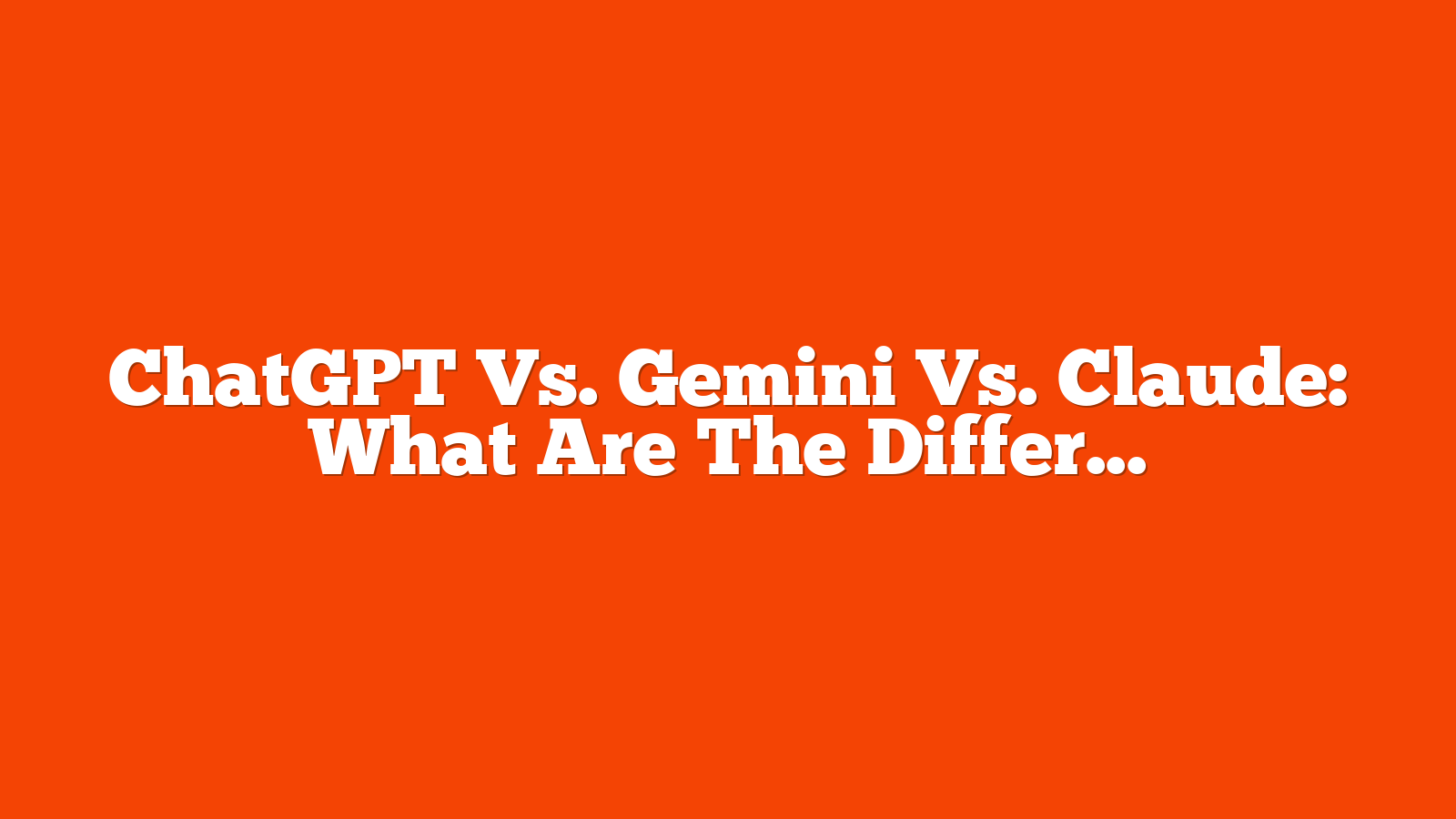 ChatGPT Vs. Gemini Vs. Claude: What Are The Differ...